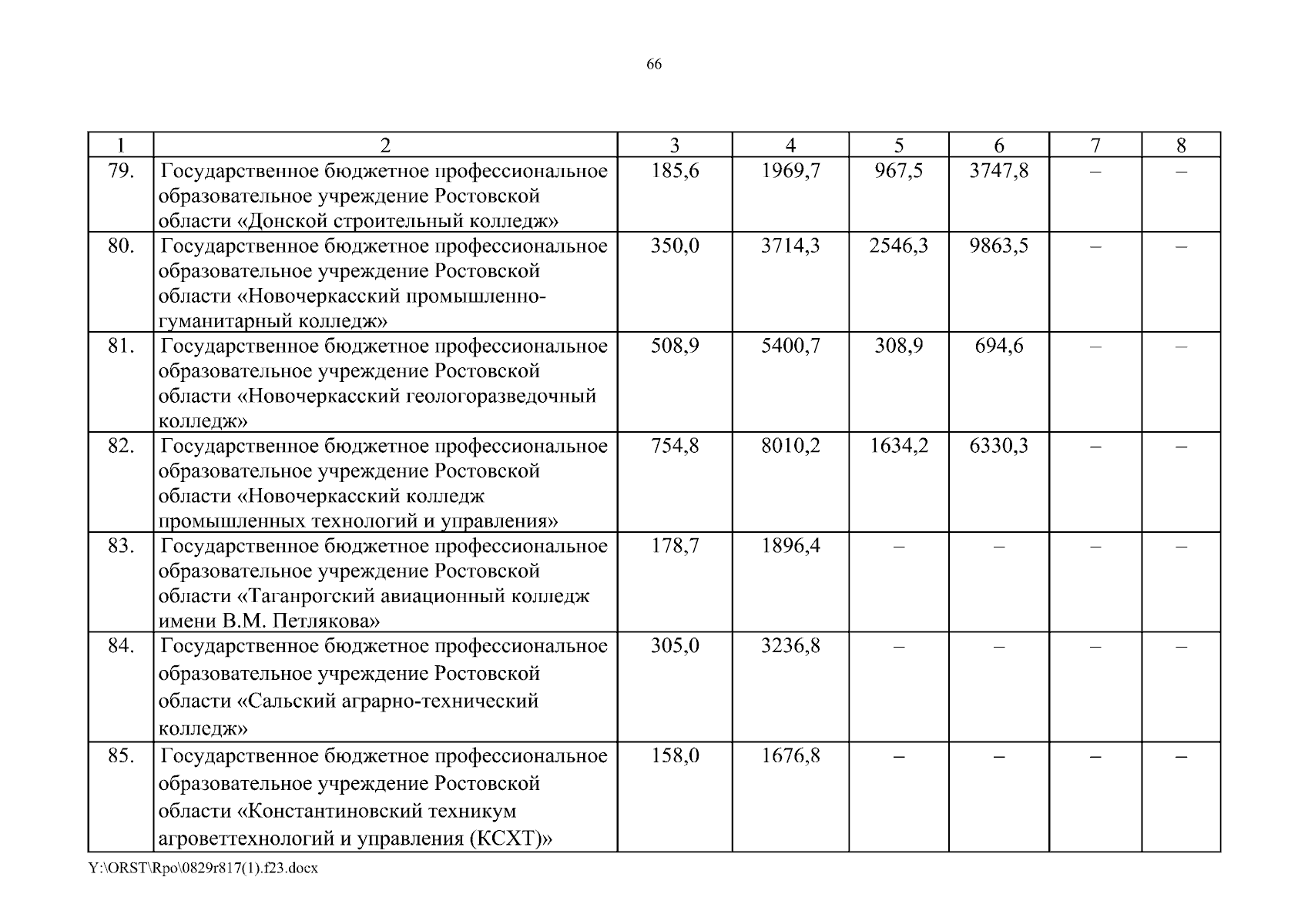 66

| 1 | 2 | 3 | 4 | 5 | 6 | 7 | 8 |
|---|---|---|---|---|---|---|---|
| 79. | Государственное бюджетное профессиональное образовательное учреждение Ростовской области «Донской строительный колледж» | 185,6 | 1969,7 | 967,5 | 3747,8 | – | – |
| 80. | Государственное бюджетное профессиональное образовательное учреждение Ростовской области «Новочеркасский промышленно-гуманитарный колледж» | 350,0 | 3714,3 | 2546,3 | 9863,5 | – | – |
| 81. | Государственное бюджетное профессиональное образовательное учреждение Ростовской области «Новочеркасский геологоразведочный колледж» | 508,9 | 5400,7 | 308,9 | 694,6 | – | – |
| 82. | Государственное бюджетное профессиональное образовательное учреждение Ростовской области «Новочеркасский колледж промышленных технологий и управления» | 754,8 | 8010,2 | 1634,2 | 6330,3 | – | – |
| 83. | Государственное бюджетное профессиональное образовательное учреждение Ростовской области «Таганрогский авиационный колледж имени В.М. Петлякова» | 178,7 | 1896,4 | – | – | – | – |
| 84. | Государственное бюджетное профессиональное образовательное учреждение Ростовской области «Сальский аграрно-технический колледж» | 305,0 | 3236,8 | – | – | – | – |
| 85. | Государственное бюджетное профессиональное образовательное учреждение Ростовской области «Константиновский техникум агроветтехнологий и управления (КСХТ)» | 158,0 | 1676,8 | – | – | – | – |

Y:\ORST\Rpo\0829r817(1).f23.docx